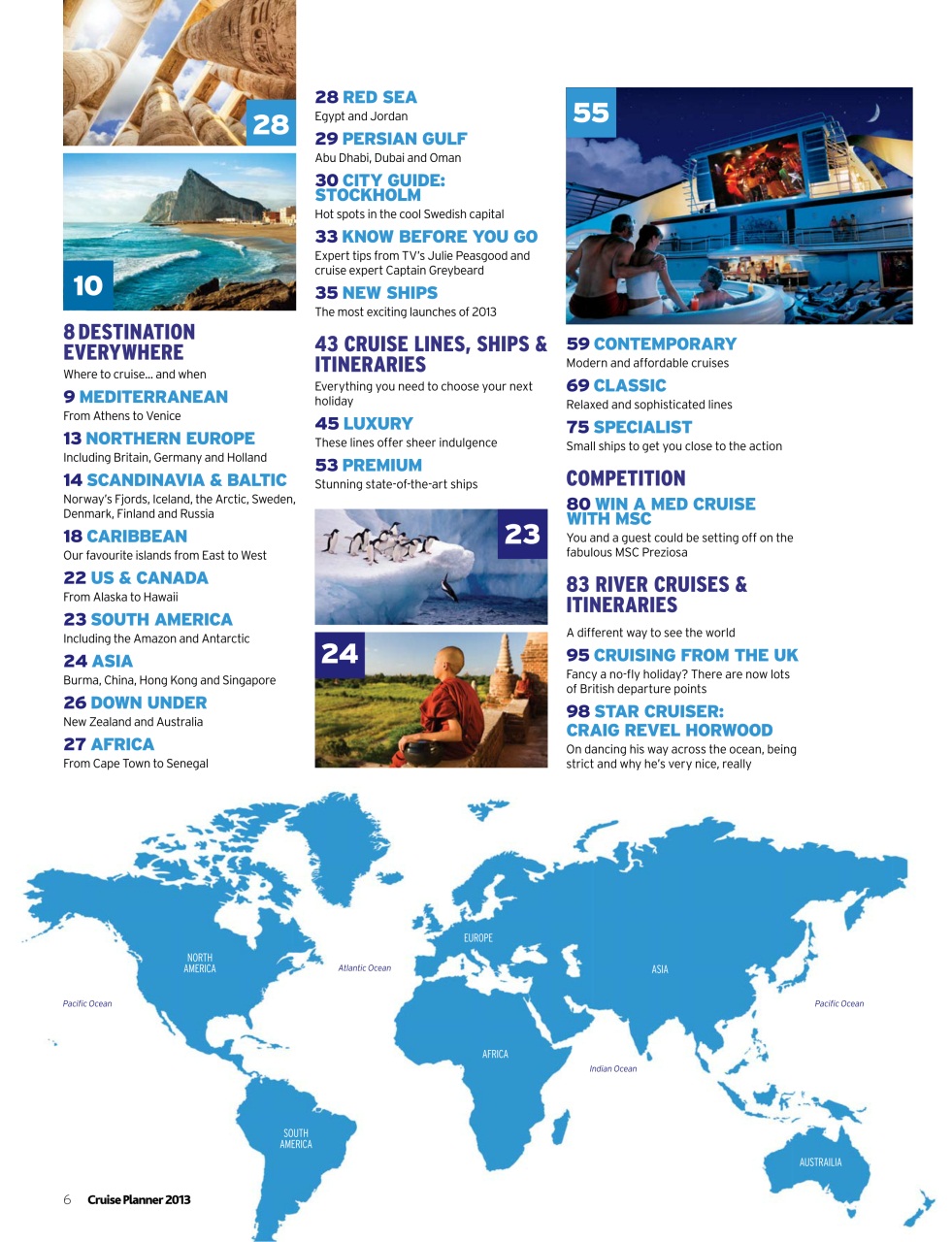 28

10

8 DESTINATION EVERYWHERE
Where to cruise... and when

9 MEDITERRANEAN
From Athens to Venice

13 NORTHERN EUROPE
Including Britain, Germany and Holland

14 SCANDINAVIA & BALTIC
Norway's Fjords, Iceland, the Arctic, Sweden, Denmark, Finland and Russia

18 CARIBBEAN
Our favourite islands from East to West

22 US & CANADA
From Alaska to Hawaii

23 SOUTH AMERICA
Including the Amazon and Antarctic

24 ASIA
Burma, China, Hong Kong and Singapore

26 DOWN UNDER
New Zealand and Australia

27 AFRICA
From Cape Town to Senegal

28 RED SEA
Egypt and Jordan

29 PERSIAN GULF
Abu Dhabi, Dubai and Oman

30 CITY GUIDE: STOCKHOLM
Hot spots in the cool Swedish capital

33 KNOW BEFORE YOU GO
Expert tips from TV's Julie Peasgood and cruise expert Captain Greybeard

35 NEW SHIPS
The most exciting launches of 2013

43 CRUISE LINES, SHIPS & ITINERARIES
Everything you need to choose your next holiday

45 LUXURY
These lines offer sheer indulgence

53 PREMIUM
Stunning state-of-the-art ships

23

24

55

59 CONTEMPORARY
Modern and affordable cruises

69 CLASSIC
Relaxed and sophisticated lines

75 SPECIALIST
Small ships to get you close to the action

COMPETITION

80 WIN A MED CRUISE WITH MSC
You and a guest could be setting off on the fabulous MSC Preziosa

83 RIVER CRUISES & ITINERARIES
A different way to see the world

95 CRUISING FROM THE UK
Fancy a no-fly holiday? There are now lots of British departure points

98 STAR CRUISER: CRAIG REVEL HORWOOD
On dancing his way across the ocean, being strict and why he's very nice, really

NORTH AMERICA
Atlantic Ocean
EUROPE
ASIA
Pacific Ocean
Pacific Ocean
AFRICA
Indian Ocean
SOUTH AMERICA
AUSTRAILIA

6 Cruise Planner 2013